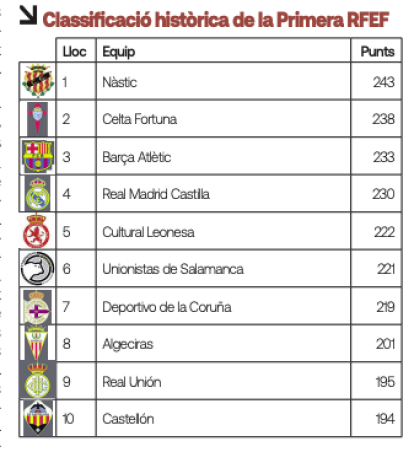 Classificació històrica de la Primera RFEF

| | Lloc | Equip | Punts |
|---|---|---|---|
| | 1 | Nàstic | 243 |
| | 2 | Celta Fortuna | 238 |
| | 3 | Barça Atlètic | 233 |
| | 4 | Real Madrid Castilla | 230 |
| | 5 | Cultural Leonesa | 222 |
| | 6 | Unionistas de Salamanca | 221 |
| | 7 | Deportivo de la Coruña | 219 |
| | 8 | Algeciras | 201 |
| | 9 | Real Unión | 195 |
| | 10 | Castellón | 194 |